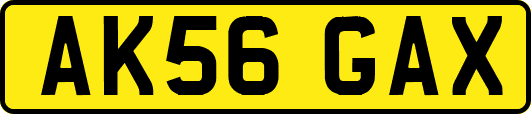 AK56 GAX